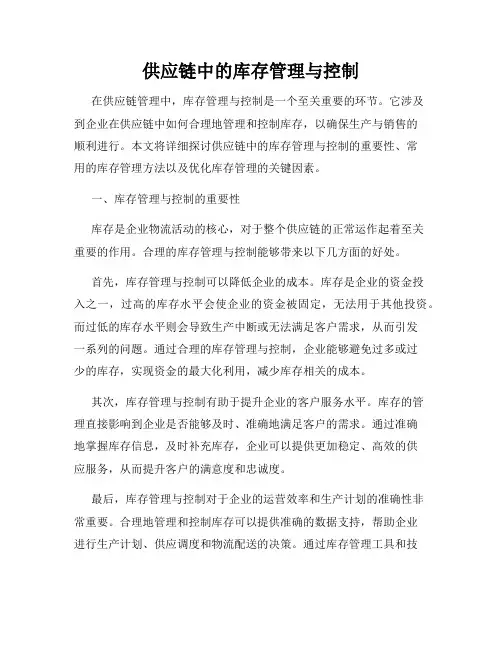 供应链中的库存管理与控制

在供应链管理中，库存管理与控制是一个至关重要的环节。它涉及到企业在供应链中如何合理地管理和控制库存，以确保生产与销售的顺利进行。本文将详细探讨供应链中的库存管理与控制的重要性、常用的库存管理方法以及优化库存管理的关键因素。

一、库存管理与控制的重要性

库存是企业物流活动的核心，对于整个供应链的正常运作起着至关重要的作用。合理的库存管理与控制能够带来以下几方面的好处。

首先，库存管理与控制可以降低企业的成本。库存是企业的资金投入之一，过高的库存水平会使企业的资金被固定，无法用于其他投资。而过低的库存水平则会导致生产中断或无法满足客户需求，从而引发一系列的问题。通过合理的库存管理与控制，企业能够避免过多或过少的库存，实现资金的最大化利用，减少库存相关的成本。

其次，库存管理与控制有助于提升企业的客户服务水平。库存的管理直接影响到企业是否能够及时、准确地满足客户的需求。通过准确地掌握库存信息，及时补充库存，企业可以提供更加稳定、高效的供应服务，从而提升客户的满意度和忠诚度。

最后，库存管理与控制对于企业的运营效率和生产计划的准确性非常重要。合理地管理和控制库存可以提供准确的数据支持，帮助企业进行生产计划、供应调度和物流配送的决策。通过库存管理工具和技